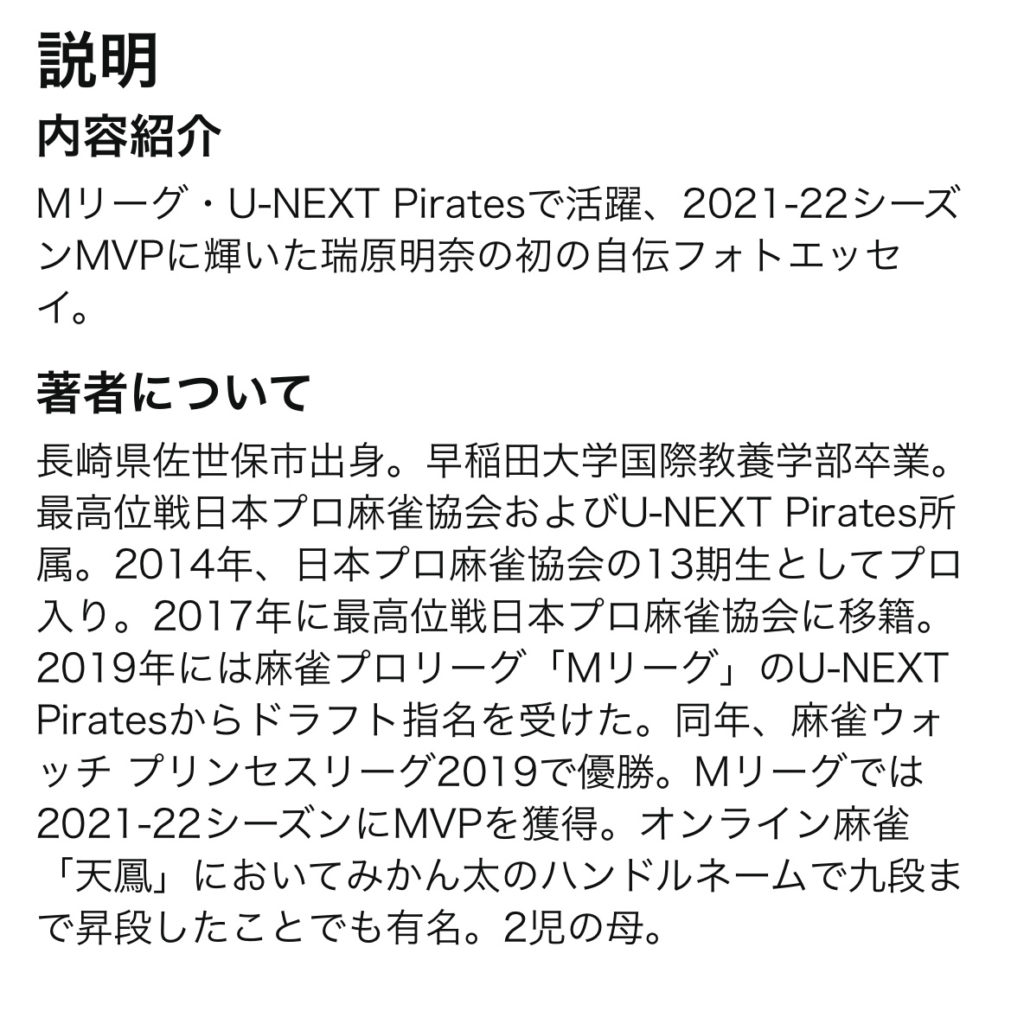 説明

内容紹介

Mリーグ・U-NEXT Piratesで活躍、2021-22シーズンMVPに輝いた瑞原明奈の初の自伝フォトエッセイ。

著者について

長崎県佐世保市出身。早稲田大学国際教養学部卒業。最高位戦日本プロ麻雀協会およびU-NEXT Pirates所属。2014年、日本プロ麻雀協会の13期生としてプロ入り。2017年に最高位戦日本プロ麻雀協会に移籍。2019年には麻雀プロリーグ「Mリーグ」のU-NEXT Piratesからドラフト指名を受けた。同年、麻雀ウォッチ プリンセスリーグ2019で優勝。Mリーグでは2021-22シーズンにMVPを獲得。オンライン麻雀「天鳳」においてみかん太のハンドルネームで九段まで昇段したことでも有名。2児の母。